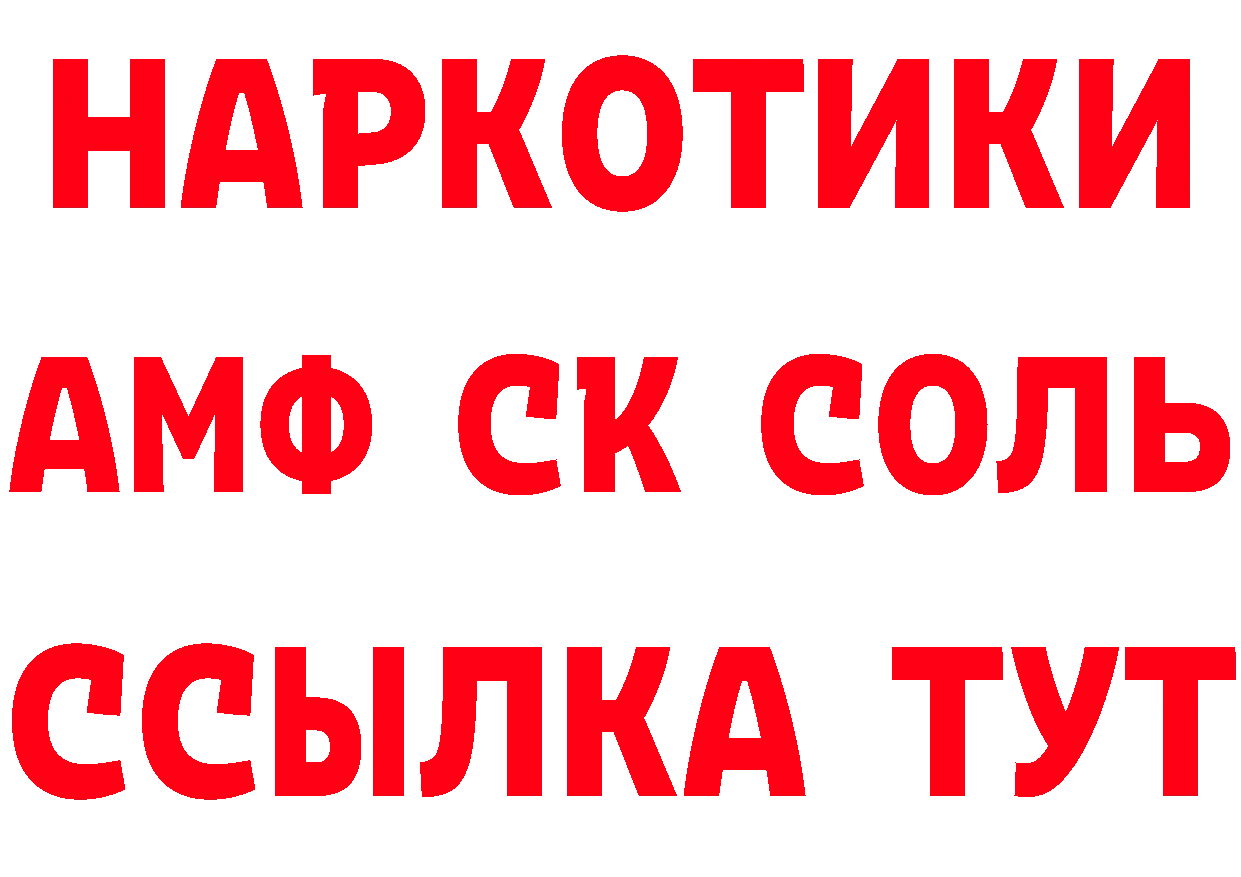 НАРКОТИКИ

АМФ СК СОЛЬ

ССЫЛКА ТУТ